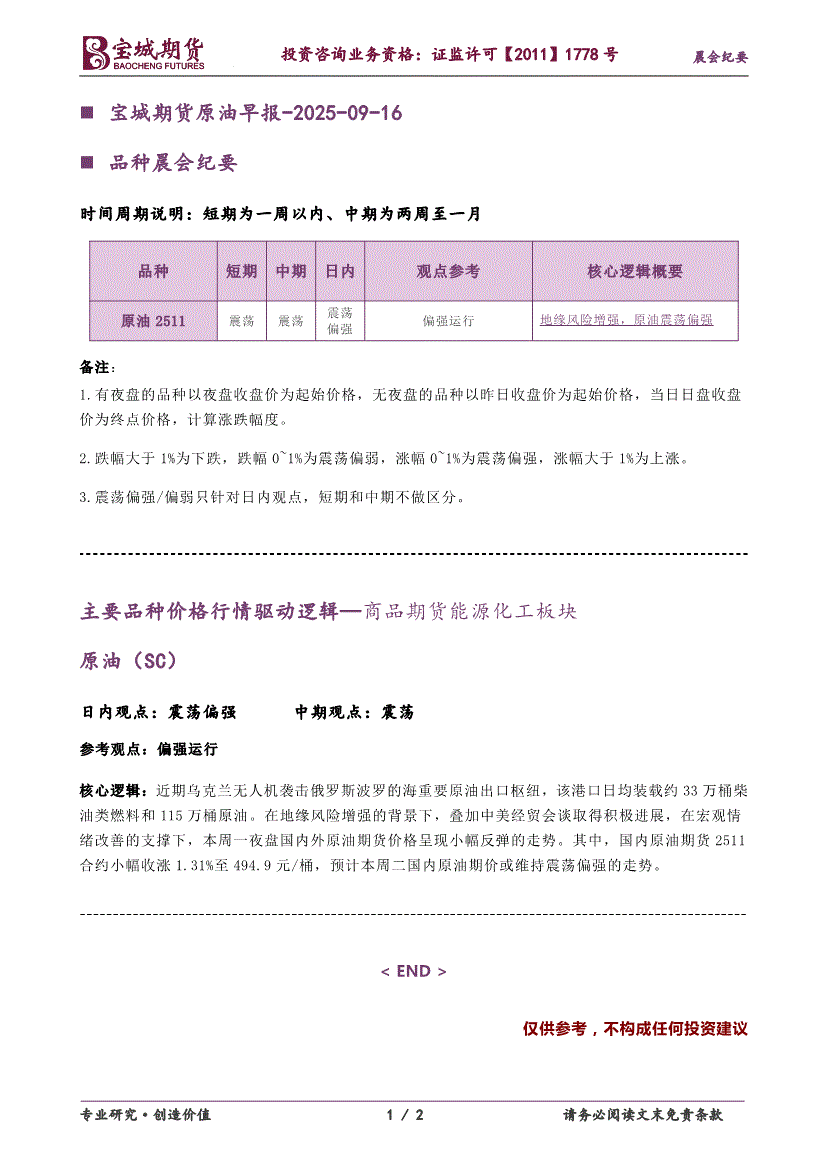 宝城期货 BAOCHENG FUTURES 投资咨询业务资格：证监许可【2011】1778 号 晨会纪要

■ 宝城期货原油早报-2025-09-16

■ 品种晨会纪要

时间周期说明：短期为一周以内、中期为两周至一月

| 品种 | 短期 | 中期 | 日内 | 观点参考 | 核心逻辑概要 |
|---|---|---|---|---|---|
| 原油 2511 | 震荡 | 震荡 | 震荡偏强 | 偏强运行 | 地缘风险增强，原油震荡偏强 |

备注：

1.有夜盘的品种以夜盘收盘价为起始价格，无夜盘的品种以昨日收盘价为起始价格，当日日盘收盘价为终点价格，计算涨跌幅度。

2.跌幅大于 1%为下跌，跌幅 0~1%为震荡偏弱，涨幅 0~1%为震荡偏强，涨幅大于 1%为上涨。

3.震荡偏强/偏弱只针对日内观点，短期和中期不做区分。

主要品种价格行情驱动逻辑—商品期货能源化工板块

原油（SC）

日内观点：震荡偏强 中期观点：震荡

参考观点：偏强运行

核心逻辑：近期乌克兰无人机袭击俄罗斯波罗的海重要原油出口枢纽，该港口日均装载约 33 万桶柴油类燃料和 115 万桶原油。在地缘风险增强的背景下，叠加中美经贸会谈取得积极进展，在宏观情绪改善的支撑下，本周一夜盘国内外原油期货价格呈现小幅反弹的走势。其中，国内原油期货 2511 合约小幅收涨 1.31%至 494.9 元/桶，预计本周二国内原油期价或维持震荡偏强的走势。

< END >

仅供参考，不构成任何投资建议

专业研究·创造价值 1 / 2 请务必阅读文末免责条款